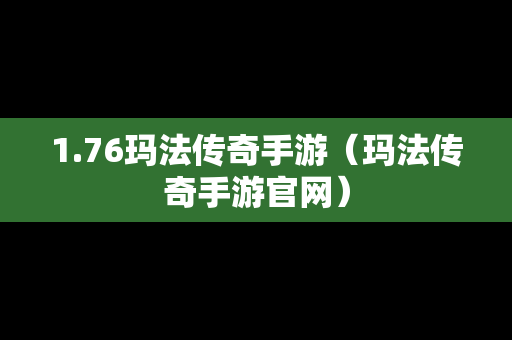 1.76玛法传奇手游（玛法传奇手游官网）